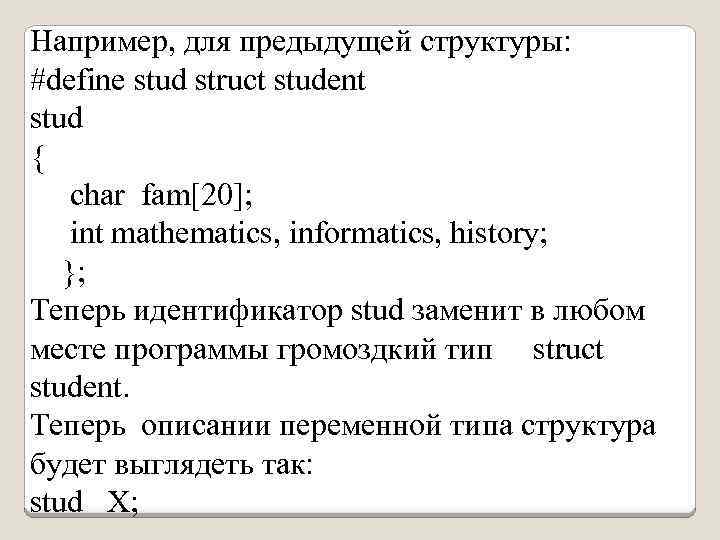 Например, для предыдущей структуры:
#define stud struct student
stud
{
char fam[20];
int mathematics, informatics, history;
};

Теперь идентификатор stud заменит в любом месте программы громоздкий тип struct student.

Теперь описании переменной типа структура будет выглядеть так:
stud X;